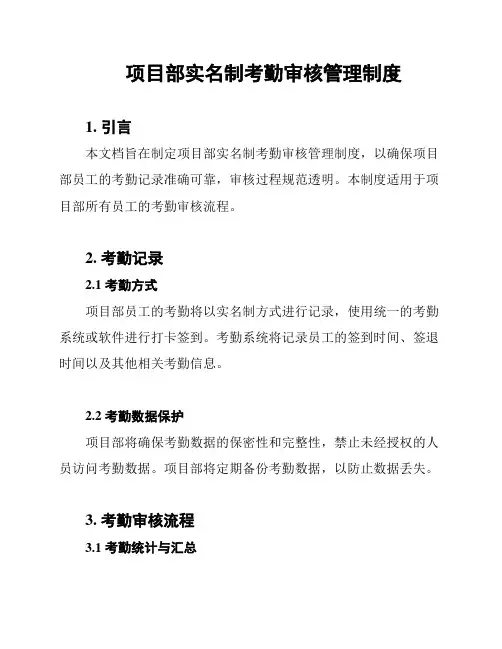 项目部实名制考勤审核管理制度

1. 引言

本文档旨在制定项目部实名制考勤审核管理制度，以确保项目部员工的考勤记录准确可靠，审核过程规范透明。本制度适用于项目部所有员工的考勤审核流程。

2. 考勤记录

2.1 考勤方式

项目部员工的考勤将以实名制方式进行记录，使用统一的考勤系统或软件进行打卡签到。考勤系统将记录员工的签到时间、签退时间以及其他相关考勤信息。

2.2 考勤数据保护

项目部将确保考勤数据的保密性和完整性，禁止未经授权的人员访问考勤数据。项目部将定期备份考勤数据，以防止数据丢失。

3. 考勤审核流程

3.1 考勤统计与汇总